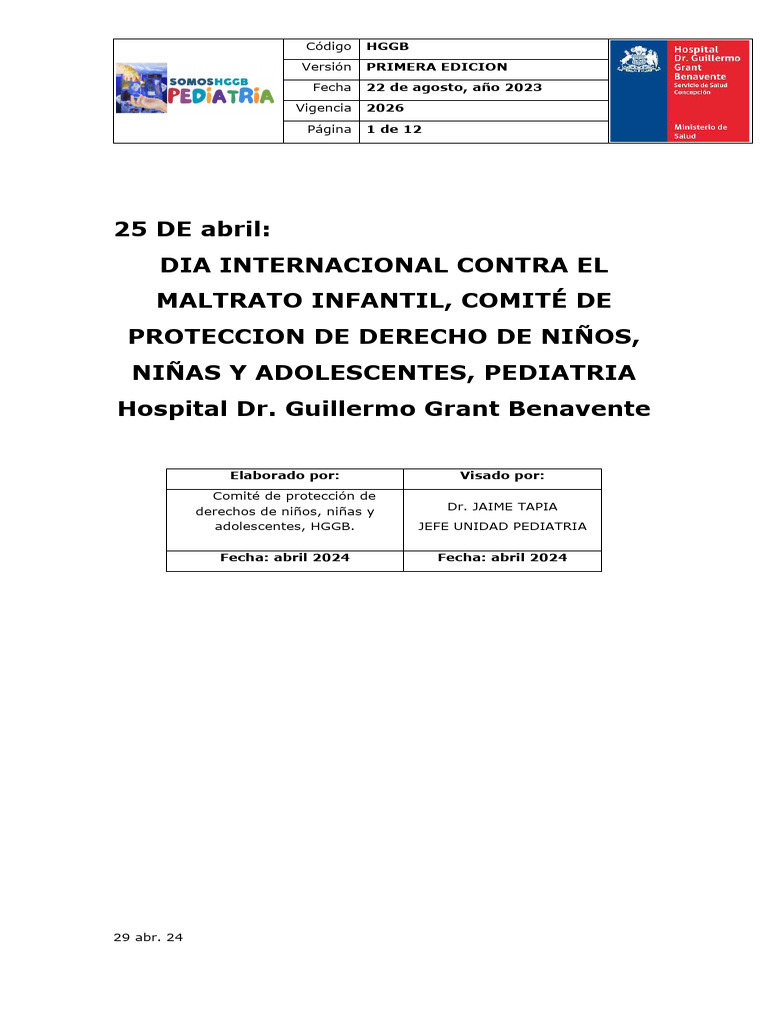 SOMOSHGGB PEDIATRIA

| Código | HGGB |
|---|---|
| Versión | PRIMERA EDICION |
| Fecha | 22 de agosto, año 2023 |
| Vigencia | 2026 |
| Página | 1 de 12 |

Hospital Dr. Guillermo Grant Benavente
Servicio de Salud Concepción
Ministerio de Salud

25 DE abril:

DIA INTERNACIONAL CONTRA EL MALTRATO INFANTIL, COMITÉ DE PROTECCION DE DERECHO DE NIÑOS, NIÑAS Y ADOLESCENTES, PEDIATRIA

Hospital Dr. Guillermo Grant Benavente

| Elaborado por: | Visado por: |
|---|---|
| Comité de protección de derechos de niños, niñas y adolescentes, HGGB. | Dr. JAIME TAPIA JEFE UNIDAD PEDIATRIA |
| Fecha: abril 2024 | Fecha: abril 2024 |

29 abr. 24